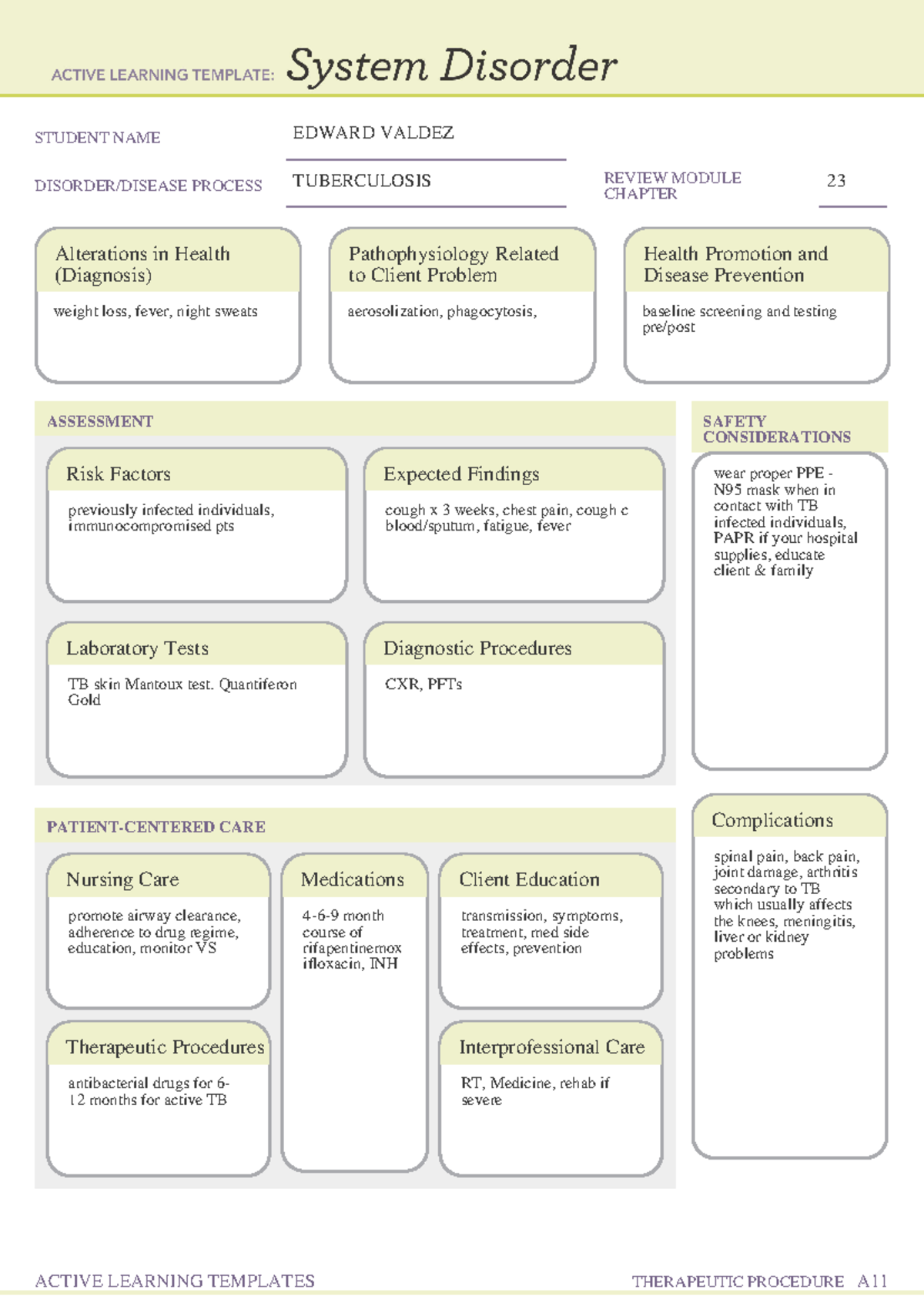 ACTIVE LEARNING TEMPLATE: System Disorder

STUDENT NAME
EDWARD VALDEZ

DISORDER/DISEASE PROCESS
TUBERCULOSIS

REVIEW MODULE CHAPTER
23

Alterations in Health (Diagnosis)

weight loss, fever, night sweats

Pathophysiology Related to Client Problem

aerosolization, phagocytosis,

Health Promotion and Disease Prevention

baseline screening and testing pre/post

ASSESSMENT

Risk Factors

previously infected individuals, immunocompromised pts

Expected Findings

cough x 3 weeks, chest pain, cough c blood/sputum, fatigue, fever

Laboratory Tests

TB skin Mantoux test. Quantiferon Gold

Diagnostic Procedures

CXR, PFTs

SAFETY CONSIDERATIONS

wear proper PPE - N95 mask when in contact with TB infected individuals, PAPR if your hospital supplies, educate client & family

PATIENT-CENTERED CARE

Nursing Care

promote airway clearance, adherence to drug regime, education, monitor VS

Medications

4-6-9 month course of rifapentinemox ifloxacin, INH

Client Education

transmission, symptoms, treatment, med side effects, prevention

Therapeutic Procedures

antibacterial drugs for 6-12 months for active TB

Interprofessional Care

RT, Medicine, rehab if severe

Complications

spinal pain, back pain, joint damage, arthritis secondary to TB which usually affects the knees, meningitis, liver or kidney problems

ACTIVE LEARNING TEMPLATES
THERAPEUTIC PROCEDURE A11